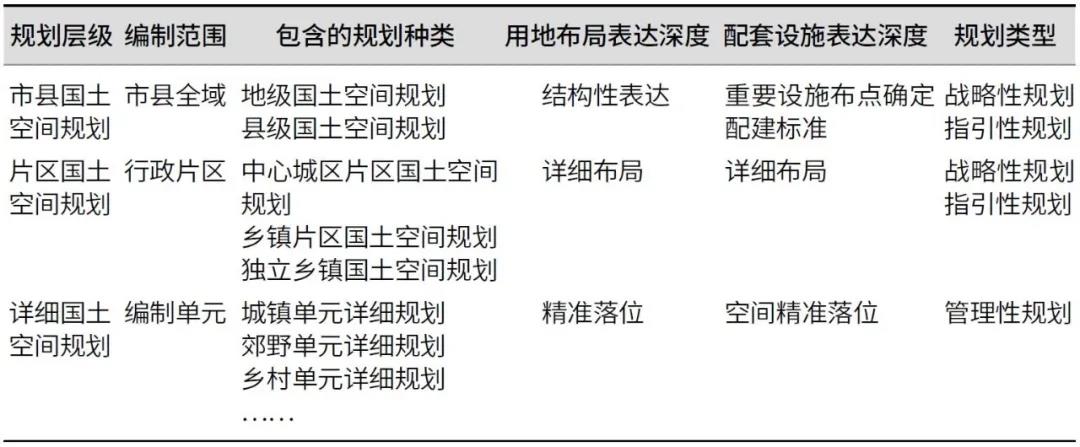 | 规划层级 | 编制范围 | 包含的规划种类 | 用地布局表达深度 | 配套设施表达深度 | 规划类型 |
|---|---|---|---|---|---|
| 市县国土空间规划 | 市县全域 | 地级国土空间规划 县级国土空间规划 | 结构性表达 | 重要设施布点确定配建标准 | 战略性规划 指引性规划 |
| 片区国土空间规划 | 行政片区 | 中心城区片区国土空间规划 乡镇片区国土空间规划 独立乡镇国土空间规划 | 详细布局 | 详细布局 | 战略性规划 指引性规划 |
| 详细国土空间规划 | 编制单元 | 城镇单元详细规划 郊野单元详细规划 乡村单元详细规划 …… | 精准落位 | 空间精准落位 | 管理性规划 |